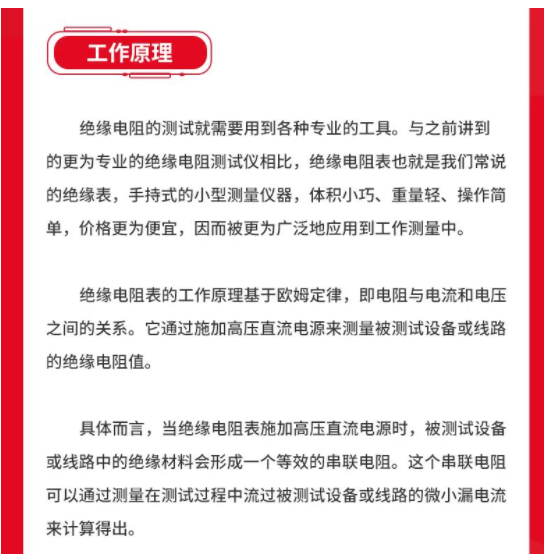 工作原理

绝缘电阻的测试就需要用到各种专业的工具。与之前讲到的更为专业的绝缘电阻测试仪相比，绝缘电阻表也就是我们常说的绝缘表，手持式的小型测量仪器，体积小巧、重量轻、操作简单，价格更为便宜，因而被更为广泛地应用到工作测量中。

绝缘电阻表的工作原理基于欧姆定律，即电阻与电流和电压之间的关系。它通过施加高压直流电源来测量被测试设备或线路的绝缘电阻值。

具体而言，当绝缘电阻表施加高压直流电源时，被测试设备或线路中的绝缘材料会形成一个等效的串联电阻。这个串联电阻可以通过测量在测试过程中流过被测试设备或线路的微小漏电流来计算得出。